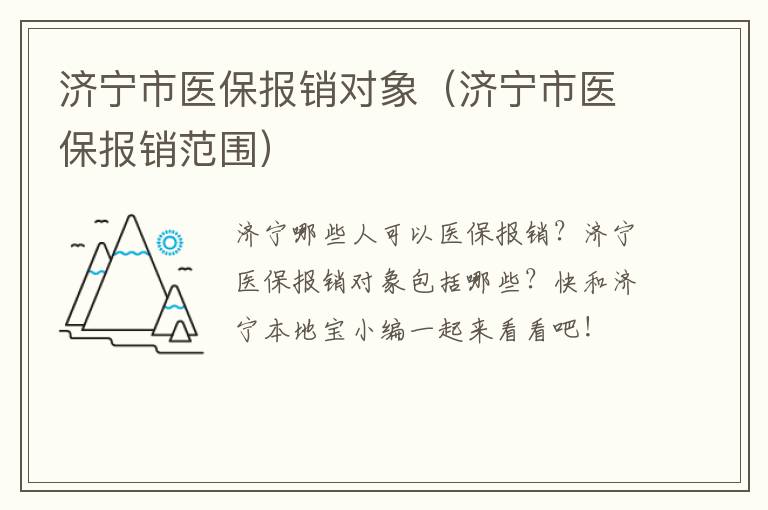 济宁市医保报销对象（济宁市医保报销范围）

济宁哪些人可以医保报销？济宁医保报销对象包括哪些？快和济宁本地宝小编一起来看看吧！